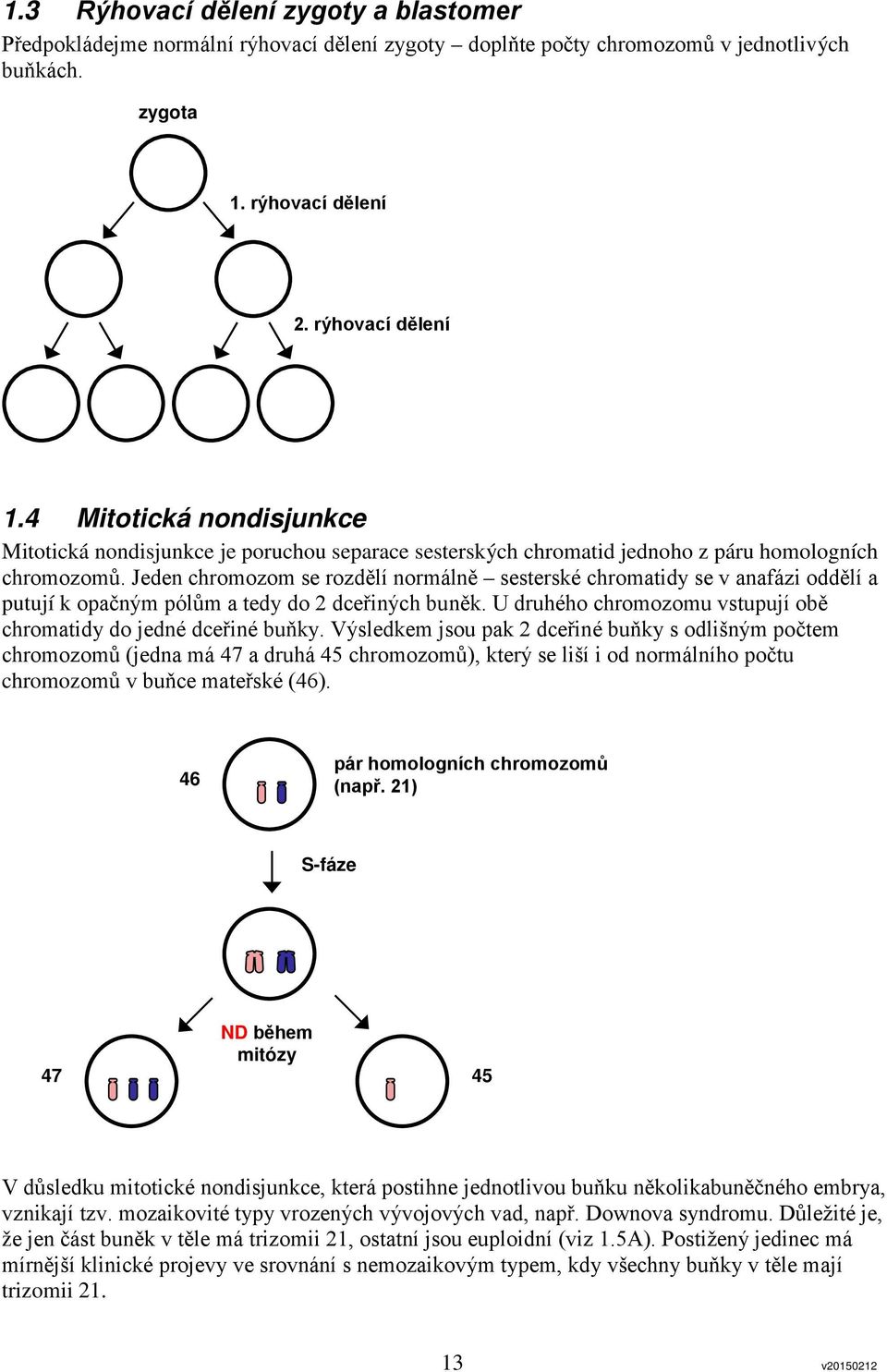 1.3 Rýhovací dělení zygoty a blastomer

Předpokládejme normální rýhovací dělení zygoty – doplňte počty chromozomů v jednotlivých buňkách.

zygota

1. rýhovací dělení

2. rýhovací dělení

1.4 Mitotická nondisjunkce

Mitotická nondisjunkce je poruchou separace sesterských chromatid jednoho z páru homologních chromozomů. Jeden chromozom se rozdělí normálně – sesterské chromatidy se v anafázi oddělí a putují k opačným pólům a tedy do 2 dceřiných buněk. U druhého chromozomu vstupují obě chromatidy do jedné dceřiné buňky. Výsledkem jsou pak 2 dceřiné buňky s odlišným počtem chromozomů (jedna má 47 a druhá 45 chromozomů), který se liší i od normálního počtu chromozomů v buňce mateřské (46).

46

pár homologních chromozomů (např. 21)

S-fáze

ND během mitózy

47

45

V důsledku mitotické nondisjunkce, která postihne jednotlivou buňku několikabuněčného embrya, vznikají tzv. mozaikovité typy vrozených vývojových vad, např. Downova syndromu. Důležité je, že jen část buněk v těle má trizomii 21, ostatní jsou euploidní (viz 1.5A). Postižený jedinec má mírnější klinické projevy ve srovnání s nemozaikovým typem, kdy všechny buňky v těle mají trizomii 21.

13

v20150212